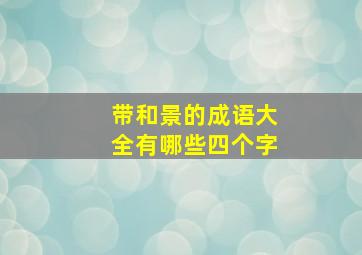 带和景的成语大全有哪些四个字